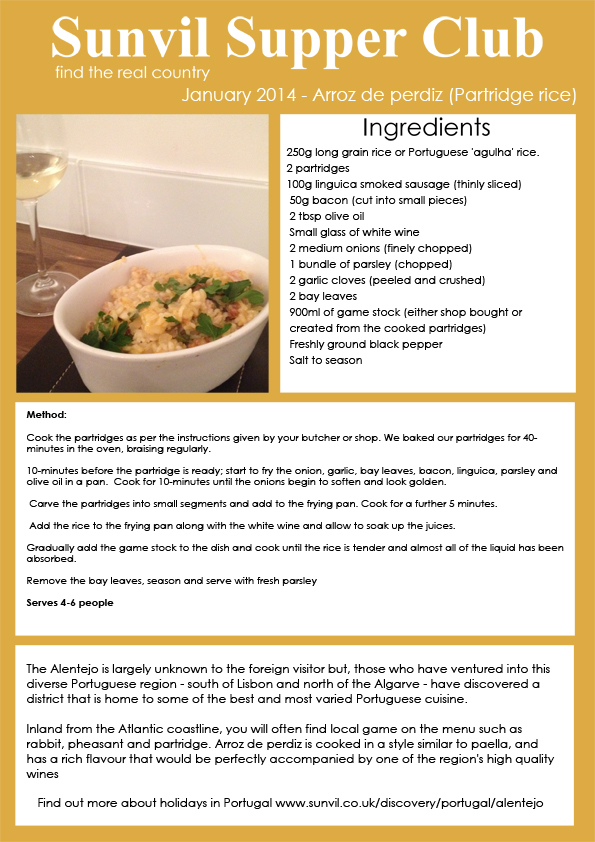 Sunvil Supper Club
find the real country
January 2014 - Arroz de perdiz (Partridge rice)

Ingredients
250g long grain rice or Portuguese 'agulha' rice.
2 partridges
100g linguica smoked sausage (thinly sliced)
50g bacon (cut into small pieces)
2 tbsp olive oil
Small glass of white wine
2 medium onions (finely chopped)
1 bundle of parsley (chopped)
2 garlic cloves (peeled and crushed)
2 bay leaves
900ml of game stock (either shop bought or created from the cooked partridges)
Freshly ground black pepper
Salt to season

Method:

Cook the partridges as per the instructions given by your butcher or shop. We baked our partridges for 40-minutes in the oven, braising regularly.

10-minutes before the partridge is ready; start to fry the onion, garlic, bay leaves, bacon, linguica, parsley and olive oil in a pan. Cook for 10-minutes until the onions begin to soften and look golden.

Carve the partridges into small segments and add to the frying pan. Cook for a further 5 minutes.

Add the rice to the frying pan along with the white wine and allow to soak up the juices.

Gradually add the game stock to the dish and cook until the rice is tender and almost all of the liquid has been absorbed.

Remove the bay leaves, season and serve with fresh parsley

Serves 4-6 people

The Alentejo is largely unknown to the foreign visitor but, those who have ventured into this diverse Portuguese region - south of Lisbon and north of the Algarve - have discovered a district that is home to some of the best and most varied Portuguese cuisine.

Inland from the Atlantic coastline, you will often find local game on the menu such as rabbit, pheasant and partridge. Arroz de perdiz is cooked in a style similar to paella, and has a rich flavour that would be perfectly accompanied by one of the region's high quality wines

Find out more about holidays in Portugal www.sunvil.co.uk/discovery/portugal/alentejo